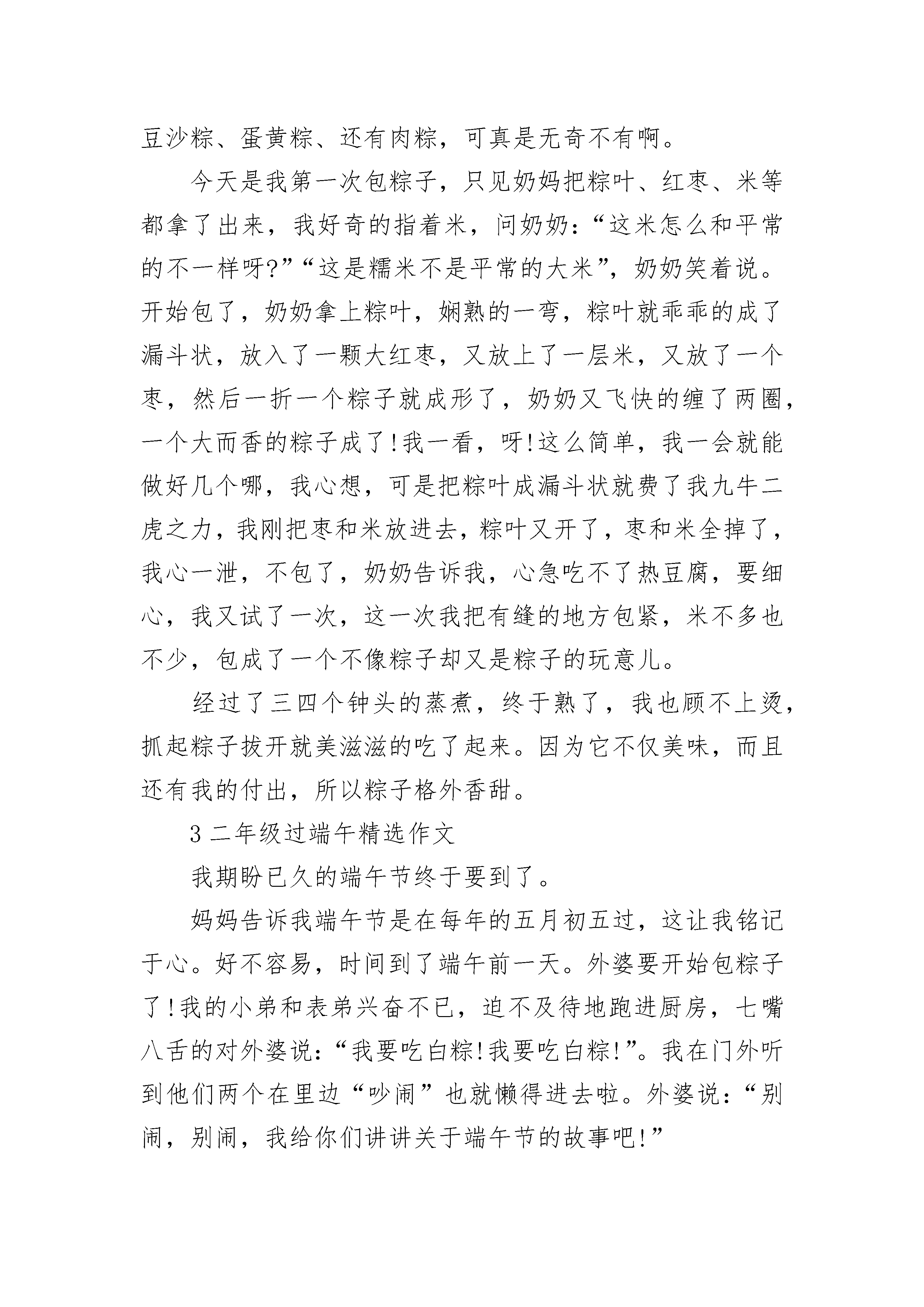 豆沙粽、蛋黄粽、还有肉粽，可真是无奇不有啊。

今天是我第一次包粽子，只见奶妈把粽叶、红枣、米等都拿了出来，我好奇的指着米，问奶奶：“这米怎么和平常的不一样呀?”“这是糯米不是平常的大米”，奶奶笑着说。开始包了，奶奶拿上粽叶，娴熟的一弯，粽叶就乖乖的成了漏斗状，放入了一颗大红枣，又放上了一层米，又放了一个枣，然后一折一个粽子就成形了，奶奶又飞快的缠了两圈，一个大而香的粽子成了!我一看，呀!这么简单，我一会就能做好几个哪，我心想，可是把粽叶成漏斗状就费了我九牛二虎之力，我刚把枣和米放进去，粽叶又开了，枣和米全掉了，我心一泄，不包了，奶奶告诉我，心急吃不了热豆腐，要细心，我又试了一次，这一次我把有缝的地方包紧，米不多也不少，包成了一个不像粽子却又是粽子的玩意儿。

经过了三四个钟头的蒸煮，终于熟了，我也顾不上烫，抓起粽子拔开就美滋滋的吃了起来。因为它不仅美味，而且还有我的付出，所以粽子格外香甜。

3 二年级过端午精选作文

我期盼已久的端午节终于要到了。

妈妈告诉我端午节是在每年的五月初五过，这让我铭记于心。好不容易，时间到了端午前一天。外婆要开始包粽子了!我的小弟和表弟兴奋不已，迫不及待地跑进厨房，七嘴八舌的对外婆说：“我要吃白粽!我要吃白粽!”。我在门外听到他们两个在里边“吵闹”也就懒得进去啦。外婆说：“别闹，别闹，我给你们讲讲关于端午节的故事吧!”